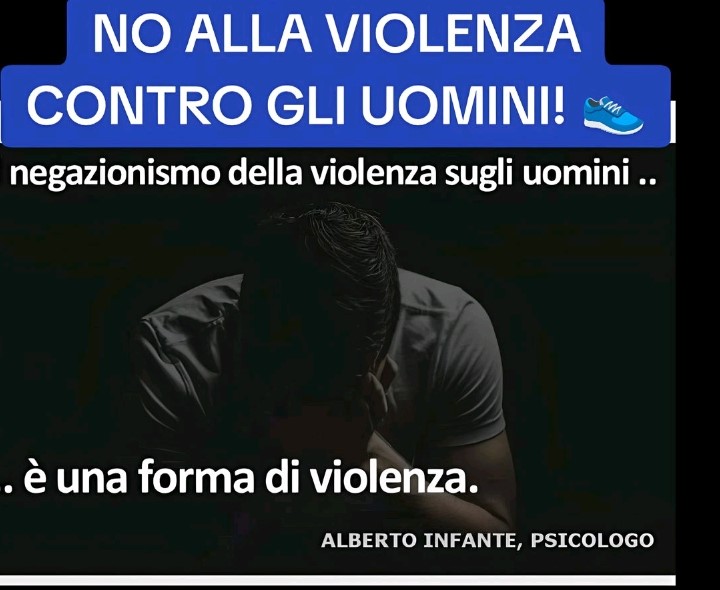 NO ALLA VIOLENZA CONTRO GLI UOMINI! 👟

negazionismo della violenza sugli uomini ..

. è una forma di violenza.

ALBERTO INFANTE, PSICOLOGO